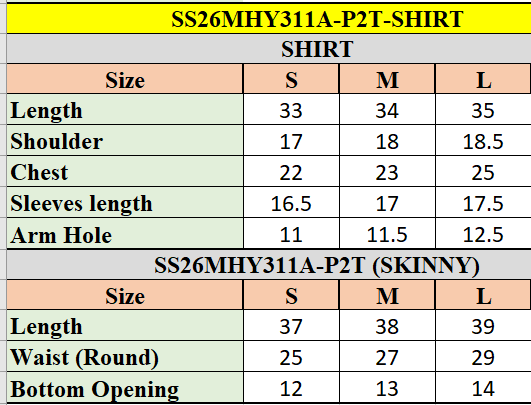 SS26MHY311A-P2T-SHIRT

SHIRT

| Size | S | M | L |
|---|---|---|---|
| Length | 33 | 34 | 35 |
| Shoulder | 17 | 18 | 18.5 |
| Chest | 22 | 23 | 25 |
| Sleeves length | 16.5 | 17 | 17.5 |
| Arm Hole | 11 | 11.5 | 12.5 |

SS26MHY311A-P2T (SKINNY)

| Size | S | M | L |
|---|---|---|---|
| Length | 37 | 38 | 39 |
| Waist (Round) | 25 | 27 | 29 |
| Bottom Opening | 12 | 13 | 14 |